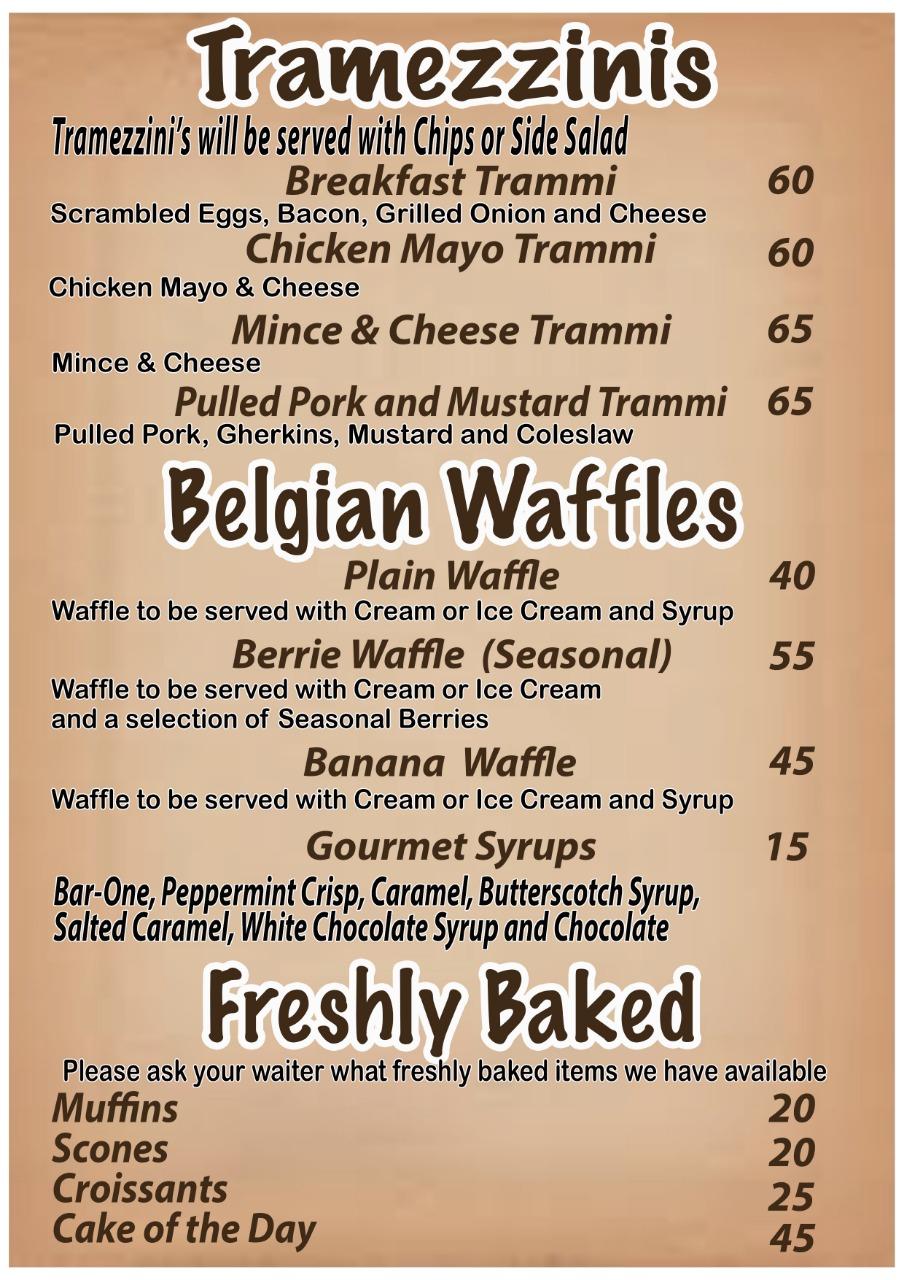 Tramezzinis

Tramezzini's will be served with Chips or Side Salad

Breakfast Trammi 60
Scrambled Eggs, Bacon, Grilled Onion and Cheese

Chicken Mayo Trammi 60
Chicken Mayo & Cheese

Mince & Cheese Trammi 65
Mince & Cheese

Pulled Pork and Mustard Trammi 65
Pulled Pork, Gherkins, Mustard and Coleslaw

Belgian Waffles

Plain Waffle 40
Waffle to be served with Cream or Ice Cream and Syrup

Berrie Waffle (Seasonal) 55
Waffle to be served with Cream or Ice Cream and a selection of Seasonal Berries

Banana Waffle 45
Waffle to be served with Cream or Ice Cream and Syrup

Gourmet Syrups 15
Bar-One, Peppermint Crisp, Caramel, Butterscotch Syrup, Salted Caramel, White Chocolate Syrup and Chocolate

Freshly Baked

Please ask your waiter what freshly baked items we have available

Muffins 20
Scones 20
Croissants 25
Cake of the Day 45